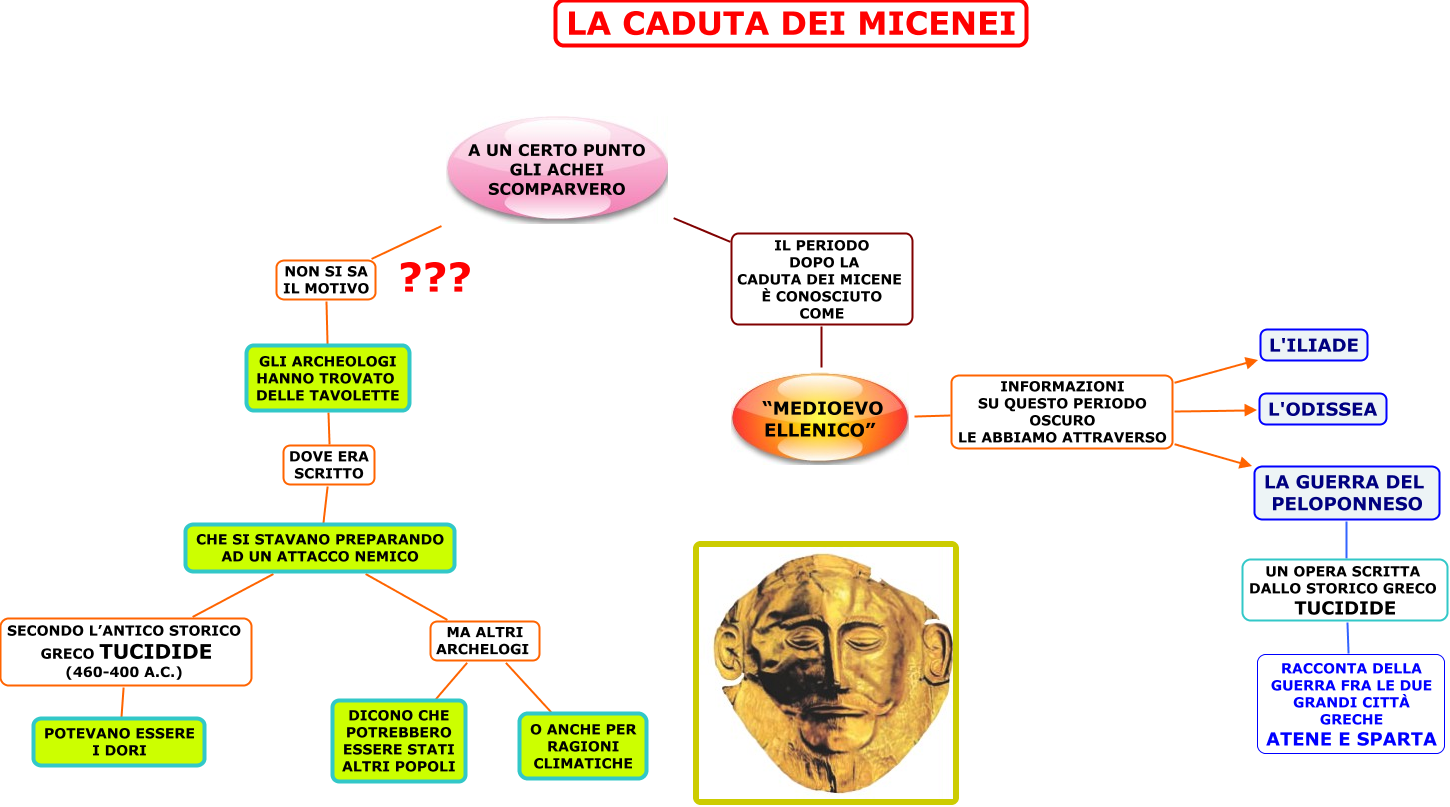 LA CADUTA DEI MICENEI

A UN CERTO PUNTO GLI ACHEI SCOMPARVERO

NON SI SA IL MOTIVO

???

GLI ARCHEOLOGI HANNO TROVATO DELLE TAVOLETTE

DOVE ERA SCRITTO

CHE SI STAVANO PREPARANDO AD UN ATTACCO NEMICO

SECONDO L'ANTICO STORICO GRECO TUCIDIDE (460-400 A.C.)

POTEVANO ESSERE I DORI

MA ALTRI ARCHELOGI

DICONO CHE POTREBBERO ESSERE STATI ALTRI POPOLI

O ANCHE PER RAGIONI CLIMATICHE

IL PERIODO DOPO LA CADUTA DEI MICENE È CONOSCIUTO COME

"MEDIOEVO ELLENICO"

INFORMAZIONI SU QUESTO PERIODO OSCURO LE ABBIAMO ATTRAVERSO

L'ILIADE

L'ODISSEA

LA GUERRA DEL PELOPONNESO

UN OPERA SCRITTA DALLO STORICO GRECO TUCIDIDE

RACCONTA DELLA GUERRA FRA LE DUE GRANDI CITTÀ GRECHE ATENE E SPARTA